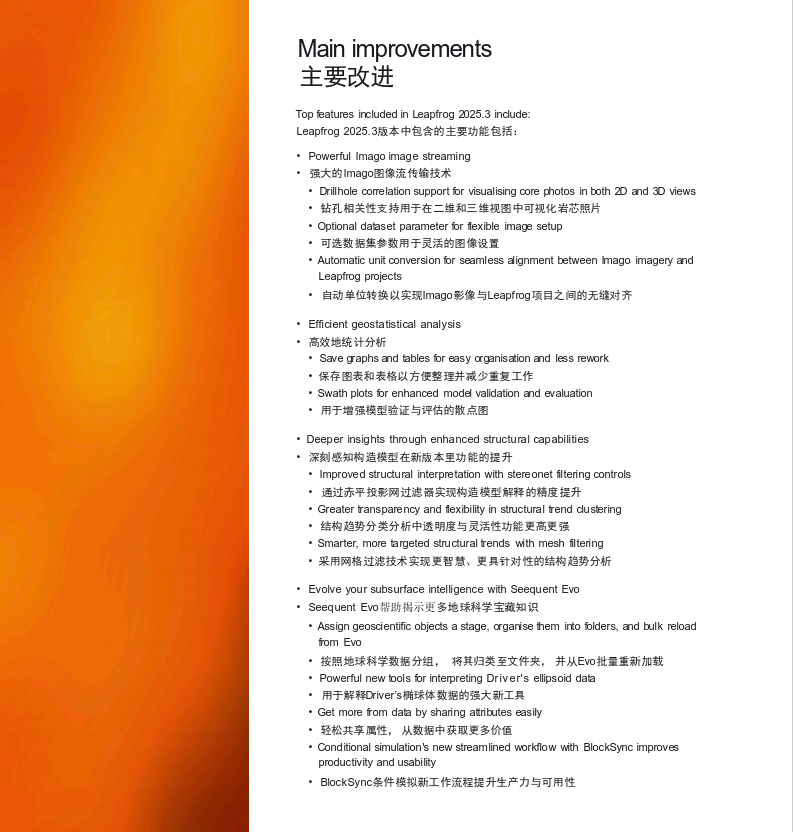 Main improvements
主要改进

Top features included in Leapfrog 2025.3 include:
Leapfrog 2025.3版本中包含的主要功能包括：

• Powerful Imago image streaming
• 强大的Imago图像流传输技术
• Drillhole correlation support for visualising core photos in both 2D and 3D views
• 钻孔相关性支持用于在二维和三维视图中可视化岩芯照片
• Optional dataset parameter for flexible image setup
• 可选数据集参数用于灵活的图像设置
• Automatic unit conversion for seamless alignment between Imago imagery and Leapfrog projects
• 自动单位转换以实现Imago影像与Leapfrog项目之间的无缝对齐

• Efficient geostatistical analysis
• 高效地统计分析
• Save graphs and tables for easy organisation and less rework
• 保存图表和表格以方便整理并减少重复工作
• Swath plots for enhanced model validation and evaluation
• 用于增强模型验证与评估的散点图

• Deeper insights through enhanced structural capabilities
• 深刻感知构造模型在新版本里功能的提升
• Improved structural interpretation with stereonet filtering controls
• 通过赤平投影网过滤器实现构造模型解释的精度提升
• Greater transparency and flexibility in structural trend clustering
• 结构趋势分类分析中透明度与灵活性功能更高更强
• Smarter, more targeted structural trends with mesh filtering
• 采用网格过滤技术实现更智慧、更具针对性的结构趋势分析

• Evolve your subsurface intelligence with Seequent Evo
• Seequent Evo帮助揭示更多地球科学宝藏知识
• Assign geoscientific objects a stage, organise them into folders, and bulk reload from Evo
• 按照地球科学数据分组， 将其归类至文件夹， 并从Evo批量重新加载
• Powerful new tools for interpreting Driver's ellipsoid data
• 用于解释Driver's椭球体数据的强大新工具
• Get more from data by sharing attributes easily
• 轻松共享属性， 从数据中获取更多价值
• Conditional simulation's new streamlined workflow with BlockSync improves productivity and usability
• BlockSync条件模拟新工作流程提升生产力与可用性